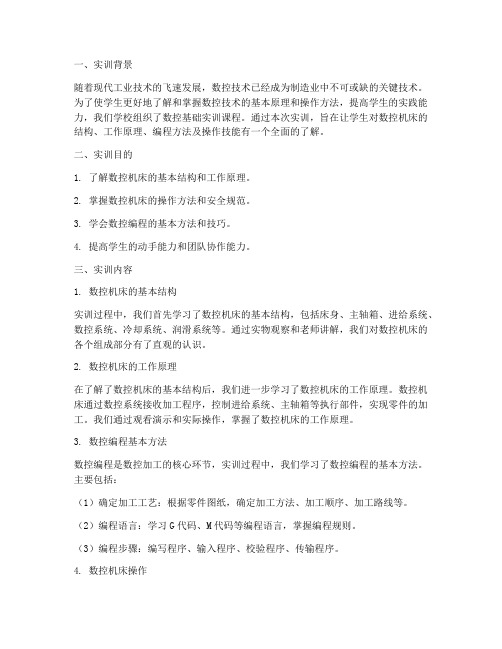 一、实训背景

随着现代工业技术的飞速发展，数控技术已经成为制造业中不可或缺的关键技术。为了使学生更好地了解和掌握数控技术的基本原理和操作方法，提高学生的实践能力，我们学校组织了数控基础实训课程。通过本次实训，旨在让学生对数控机床的结构、工作原理、编程方法及操作技能有一个全面的了解。

二、实训目的

1. 了解数控机床的基本结构和工作原理。

2. 掌握数控机床的操作方法和安全规范。

3. 学会数控编程的基本方法和技巧。

4. 提高学生的动手能力和团队协作能力。

三、实训内容

1. 数控机床的基本结构

实训过程中，我们首先学习了数控机床的基本结构，包括床身、主轴箱、进给系统、数控系统、冷却系统、润滑系统等。通过实物观察和老师讲解，我们对数控机床的各个组成部分有了直观的认识。

2. 数控机床的工作原理

在了解了数控机床的基本结构后，我们进一步学习了数控机床的工作原理。数控机床通过数控系统接收加工程序，控制进给系统、主轴箱等执行部件，实现零件的加工。我们通过观看演示和实际操作，掌握了数控机床的工作原理。

3. 数控编程基本方法

数控编程是数控加工的核心环节，实训过程中，我们学习了数控编程的基本方法。主要包括：

（1）确定加工工艺：根据零件图纸，确定加工方法、加工顺序、加工路线等。

（2）编程语言：学习 G 代码、M 代码等编程语言，掌握编程规则。

（3）编程步骤：编写程序、输入程序、校验程序、传输程序。

4. 数控机床操作